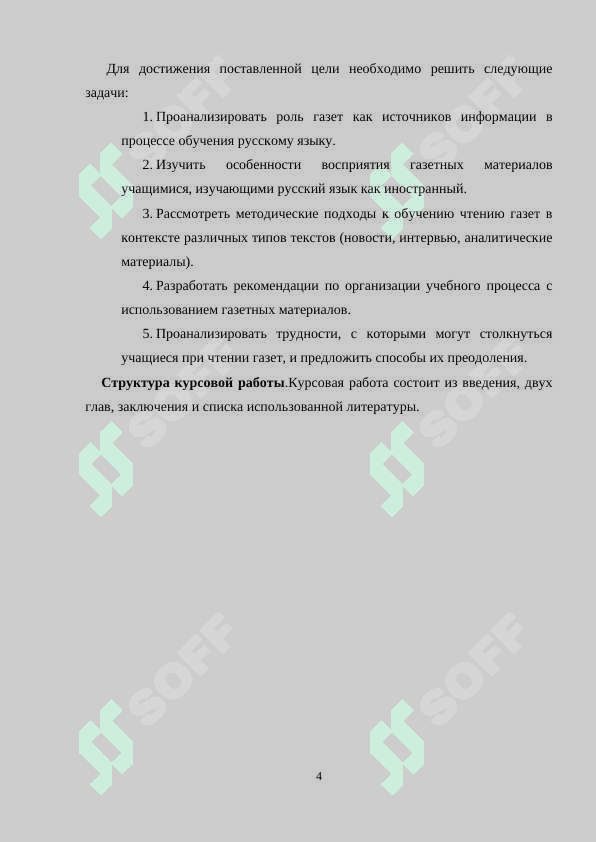 Для достижения поставленной цели необходимо решить следующие задачи:

1. Проанализировать роль газет как источников информации в процессе обучения русскому языку.

2. Изучить особенности восприятия газетных материалов учащимися, изучающими русский язык как иностранный.

3. Рассмотреть методические подходы к обучению чтению газет в контексте различных типов текстов (новости, интервью, аналитические материалы).

4. Разработать рекомендации по организации учебного процесса с использованием газетных материалов.

5. Проанализировать трудности, с которыми могут столкнуться учащиеся при чтении газет, и предложить способы их преодоления.

**Структура курсовой работы**.Курсовая работа состоит из введения, двух глав, заключения и списка использованной литературы.

SOFF SOFF SOFF SOFF SOFF SOFF

4